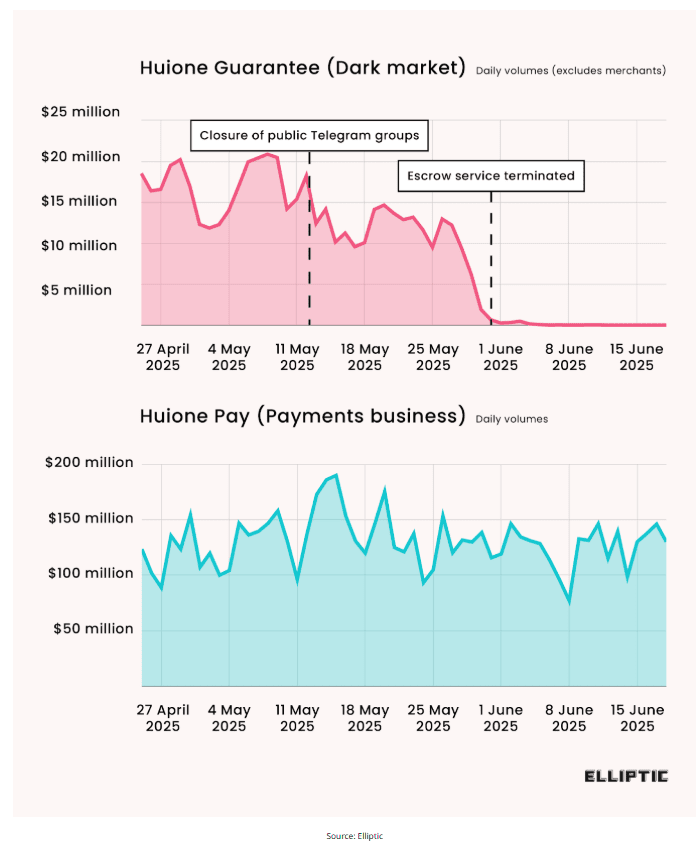 Huione Guarantee (Dark market) Daily volumes (excludes merchants)

$25 million
$20 million
$15 million
$10 million
$5 million

Closure of public Telegram groups

Escrow service terminated

27 April 2025
4 May 2025
11 May 2025
18 May 2025
25 May 2025
1 June 2025
8 June 2025
15 June 2025

Huione Pay (Payments business) Daily volumes

$200 million
$150 million
$100 million
$50 million

27 April 2025
4 May 2025
11 May 2025
18 May 2025
25 May 2025
1 June 2025
8 June 2025
15 June 2025

ELLIPTIC

Source: Elliptic